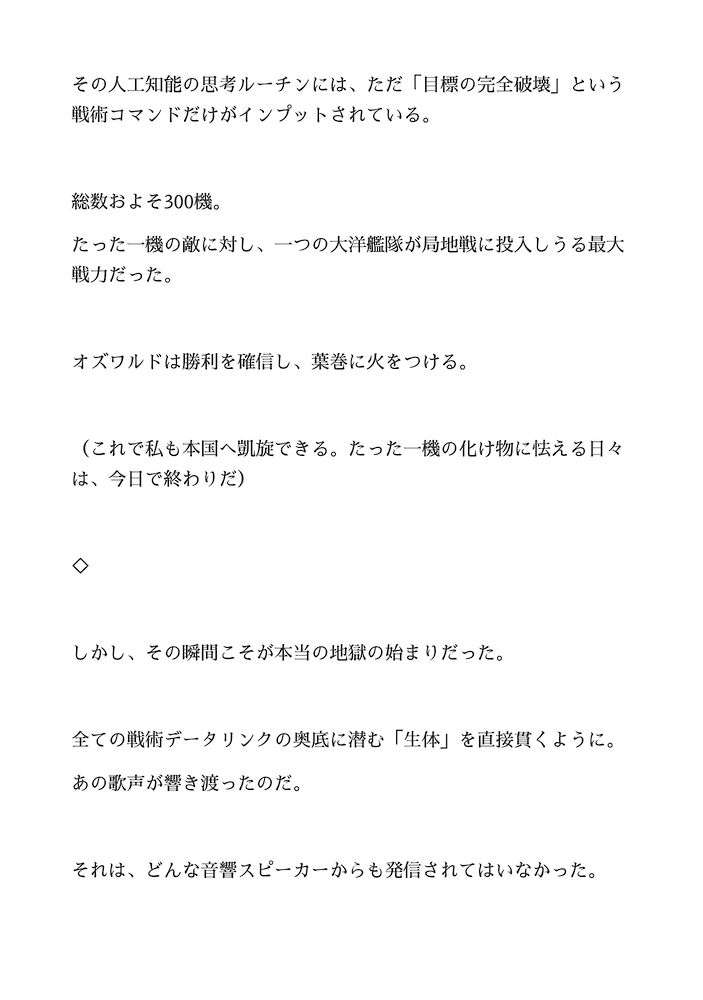 その人工知能の思考ルーチンには、ただ「目標の完全破壊」という戦術コマンドだけがインプットされている。

総数およそ300機。

たった一機の敵に対し、一つの大洋艦隊が局地戦に投入しうる最大戦力だった。

オズワルドは勝利を確信し、葉巻に火をつける。

（これで私も本国へ凱旋できる。たった一機の化け物に怯える日々は、今日で終わりだ）

◇

しかし、その瞬間こそが本当の地獄の始まりだった。

全ての戦術データリンクの奥底に潜む「生体」を直接貫くように。

あの歌声が響き渡ったのだ。

それは、どんな音響スピーカーからも発信されてはいなかった。